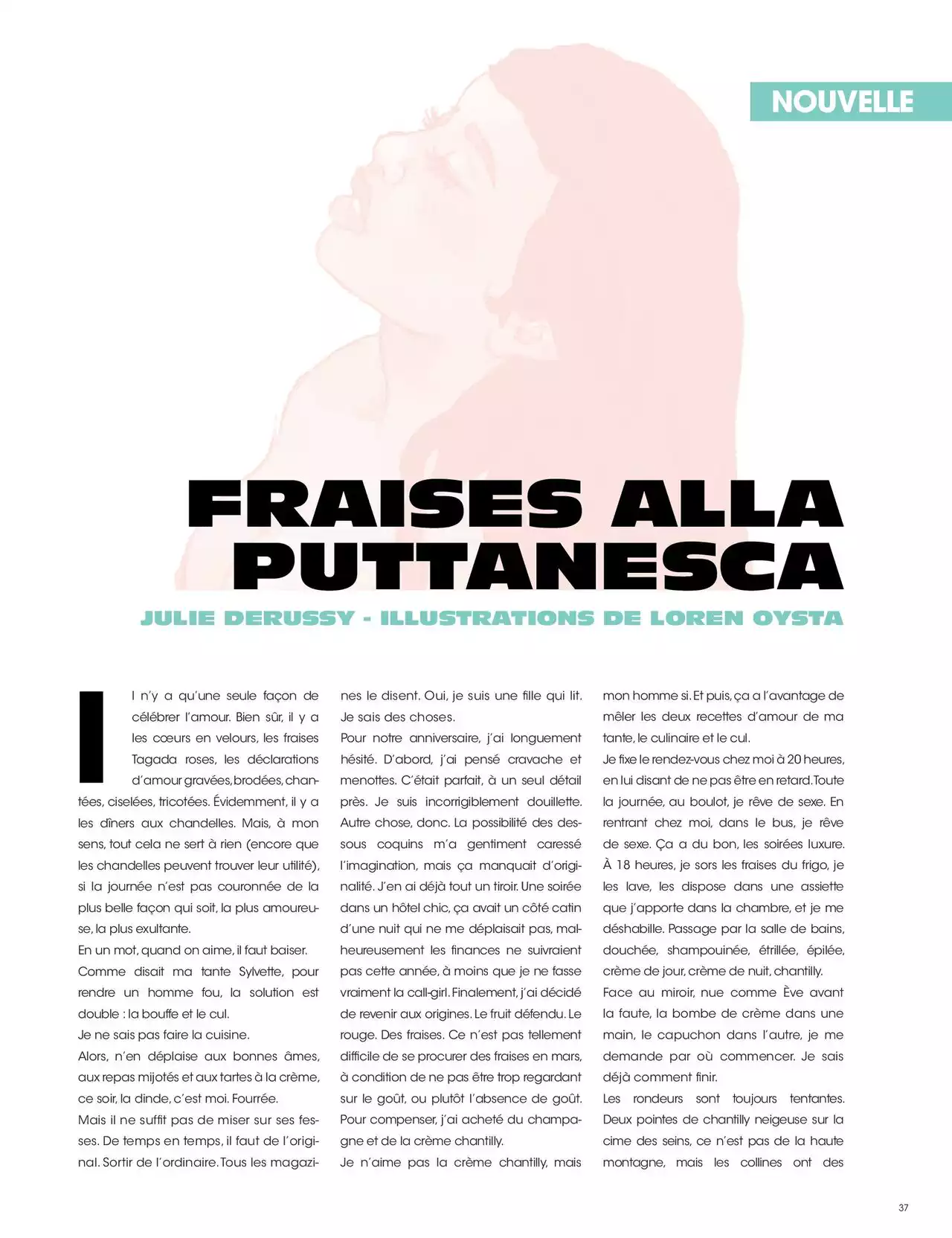 NOUVELLE

FRAISES ALLA PUTTANESCA

JULIE DERUSSY - ILLUSTRATIONS DE LOREN OYSTA

Il n'y a qu'une seule façon de célébrer l'amour. Bien sûr, il y a les cœurs en velours, les fraises Tagada roses, les déclarations d'amour gravées, brodées, chantées, ciselées, tricotées. Évidemment, il y a les dîners aux chandelles. Mais, à mon sens, tout cela ne sert à rien (encore que les chandelles peuvent trouver leur utilité), si la journée n'est pas couronnée de la plus belle façon qui soit, la plus amoureuse, la plus exultante.
En un mot, quand on aime, il faut baiser.
Comme disait ma tante Sylvette, pour rendre un homme fou, la solution est double : la bouffe et le cul.
Je ne sais pas faire la cuisine.
Alors, n'en déplaise aux bonnes âmes, aux repas mijotés et aux tartes à la crème, ce soir, la dinde, c'est moi. Fourrée.
Mais il ne suffit pas de miser sur ses fesses. De temps en temps, il faut de l'original. Sortir de l'ordinaire. Tous les magazines le disent. Oui, je suis une fille qui lit. Je sais des choses.
Pour notre anniversaire, j'ai longuement hésité. D'abord, j'ai pensé cravache et menottes. C'était parfait, à un seul détail près. Je suis incorrigiblement douillette. Autre chose, donc. La possibilité des dessous coquins m'a gentiment caressé l'imagination, mais ça manquait d'originalité. J'en ai déjà tout un tiroir. Une soirée dans un hôtel chic, ça avait un côté catin d'une nuit qui ne me déplaisait pas, malheureusement les finances ne suivraient pas cette année, à moins que je ne fasse vraiment la call-girl. Finalement, j'ai décidé de revenir aux origines. Le fruit défendu. Le rouge. Des fraises. Ce n'est pas tellement difficile de se procurer des fraises en mars, à condition de ne pas être trop regardant sur le goût, ou plutôt l'absence de goût. Pour compenser, j'ai acheté du champagne et de la crème chantilly.
Je n'aime pas la crème chantilly, mais mon homme si. Et puis, ça a l'avantage de mêler les deux recettes d'amour de ma tante, le culinaire et le cul.
Je fixe le rendez-vous chez moi à 20 heures, en lui disant de ne pas être en retard. Toute la journée, au boulot, je rêve de sexe. En rentrant chez moi, dans le bus, je rêve de sexe. Ça a du bon, les soirées luxure. À 18 heures, je sors les fraises du frigo, je les lave, les dispose dans une assiette que j'apporte dans la chambre, et je me déshabille. Passage par la salle de bains, douchée, shampouinée, étrillée, épilée, crème de jour, crème de nuit, chantilly.
Face au miroir, nue comme Ève avant la faute, la bombe de crème dans une main, le capuchon dans l'autre, je me demande par où commencer. Je sais déjà comment finir.
Les rondeurs sont toujours tentantes. Deux pointes de chantilly neigeuse sur la cime des seins, ce n'est pas de la haute montagne, mais les collines ont des

37